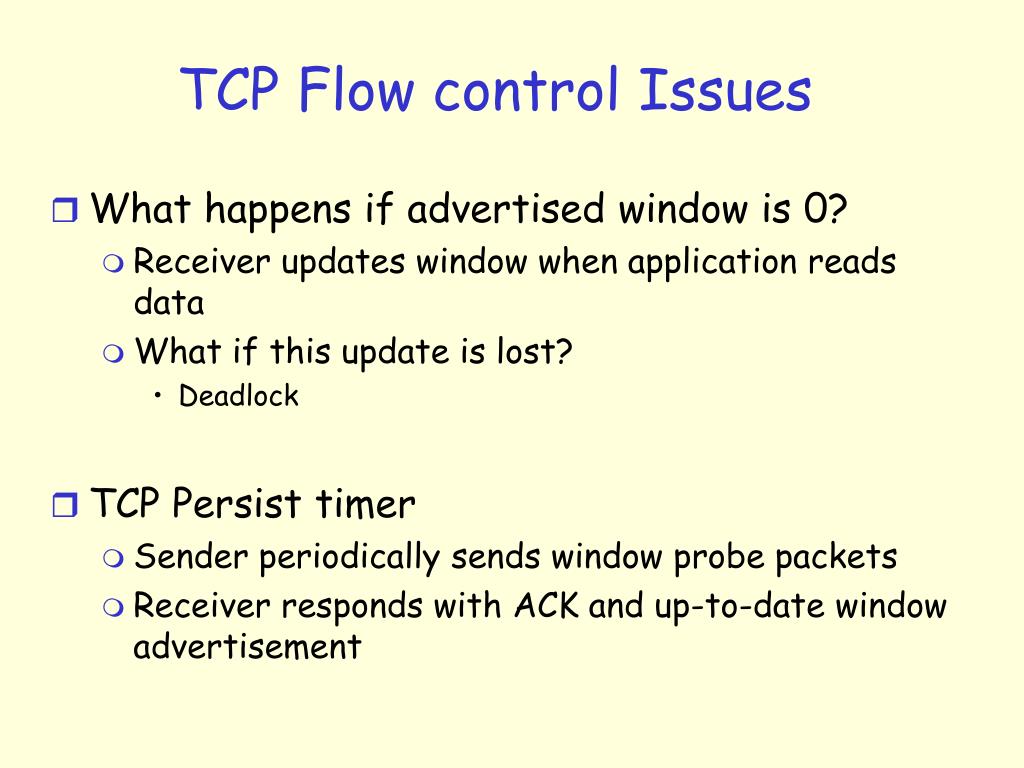 TCP Flow control Issues

What happens if advertised window is 0?

Receiver updates window when application reads data

What if this update is lost?

• Deadlock

TCP Persist timer

Sender periodically sends window probe packets

Receiver responds with ACK and up-to-date window advertisement